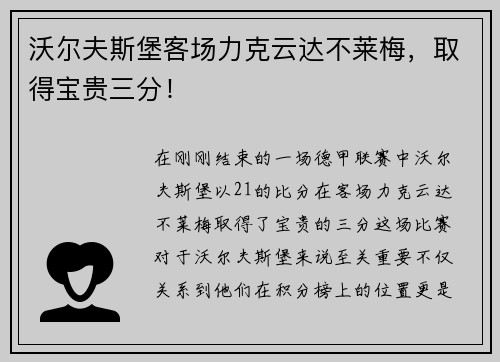 沃尔夫斯堡客场力克云达不莱梅，取得宝贵三分！

在刚刚结束的一场德甲联赛中沃尔夫斯堡以21的比分在客场力克云达不莱梅取得了宝贵的三分这场比赛对于沃尔夫斯堡来说至关重要不仅关系到他们在积分榜上的位置更是